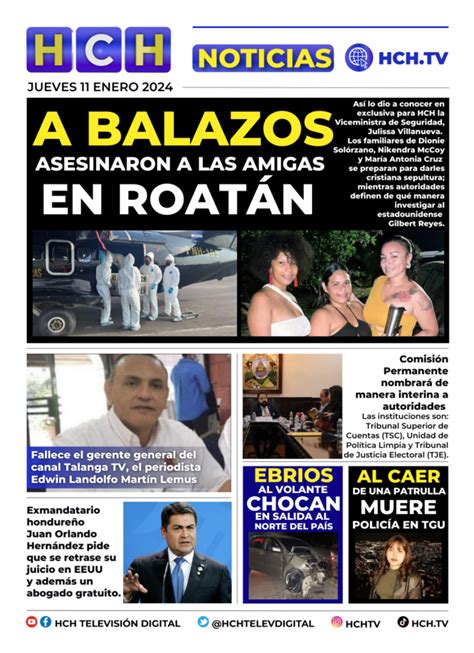 HCH

NOTICIAS HCH.TV

JUEVES 11 ENERO 2024

A BALAZOS
ASESINARON A LAS AMIGAS
EN ROATÁN

Así lo dio a conocer en exclusiva para HCH la Viceministra de Seguridad, Julissa Villanueva. Los familiares de Dionie Solórzano, Nikendra McCoy y María Antonia Cruz se preparan para darles cristiana sepultura; mientras autoridades definen de qué manera investigar al estadounidense Gilbert Reyes.

Fallece el gerente general del canal Talanga TV, el periodista Edwin Landolfo Martín Lemus

Comisión Permanente nombrará de manera interina a autoridades
Las instituciones son: Tribunal Superior de Cuentas (TSC), Unidad de Política Limpia y Tribunal de Justicia Electoral (TJE).

Exmandatario hondureño Juan Orlando Hernández pide que se retrase su juicio en EEUU y además un abogado gratuito.

EBRIOS AL VOLANTE CHOCAN EN SALIDA AL NORTE DEL PAÍS

AL CAER DE UNA PATRULLA MUERE POLICÍA EN TGU

HCH TELEVISIÓN DIGITAL @HCHTELEVDIGITAL HCHTV HCH.TV